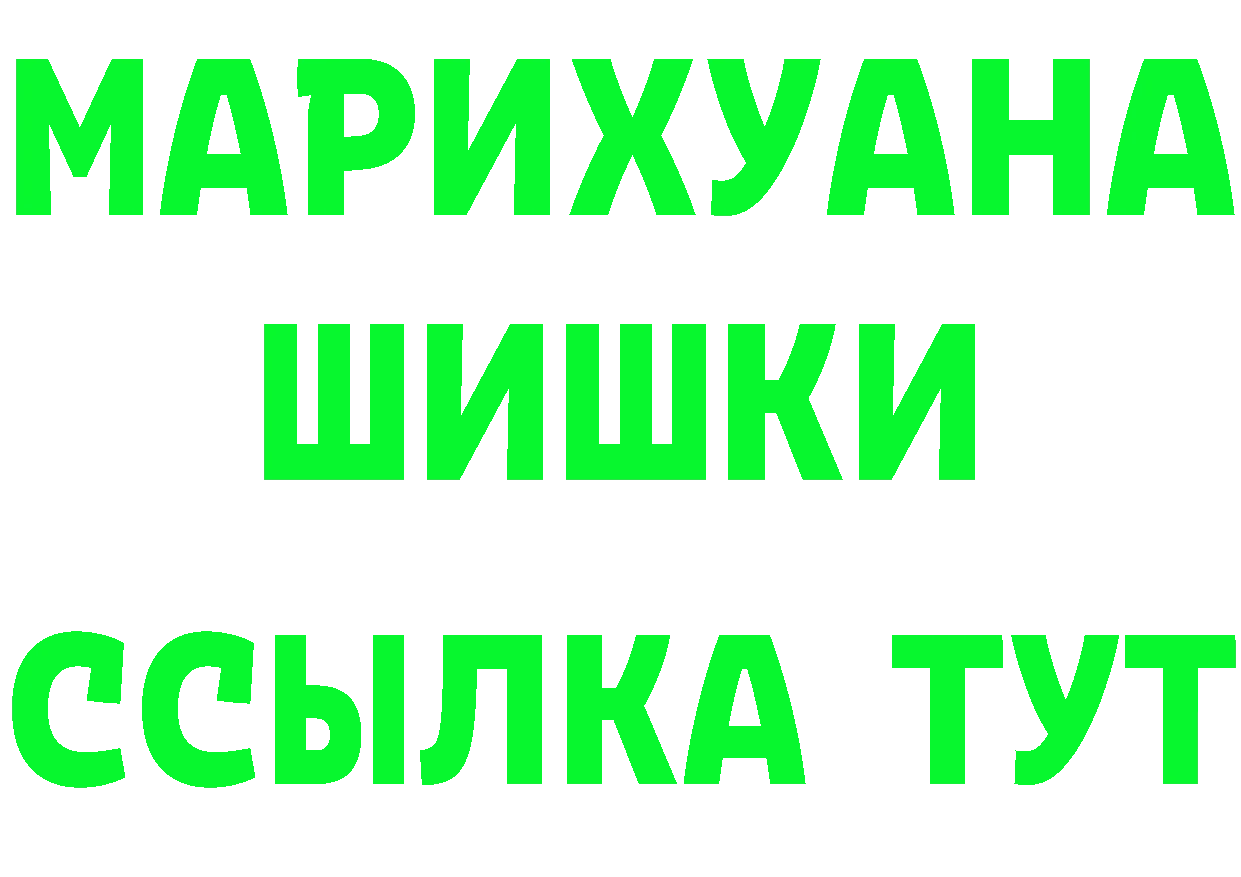 МАРИХУАНА
ШИШКИ
ССЫЛКА ТУТ